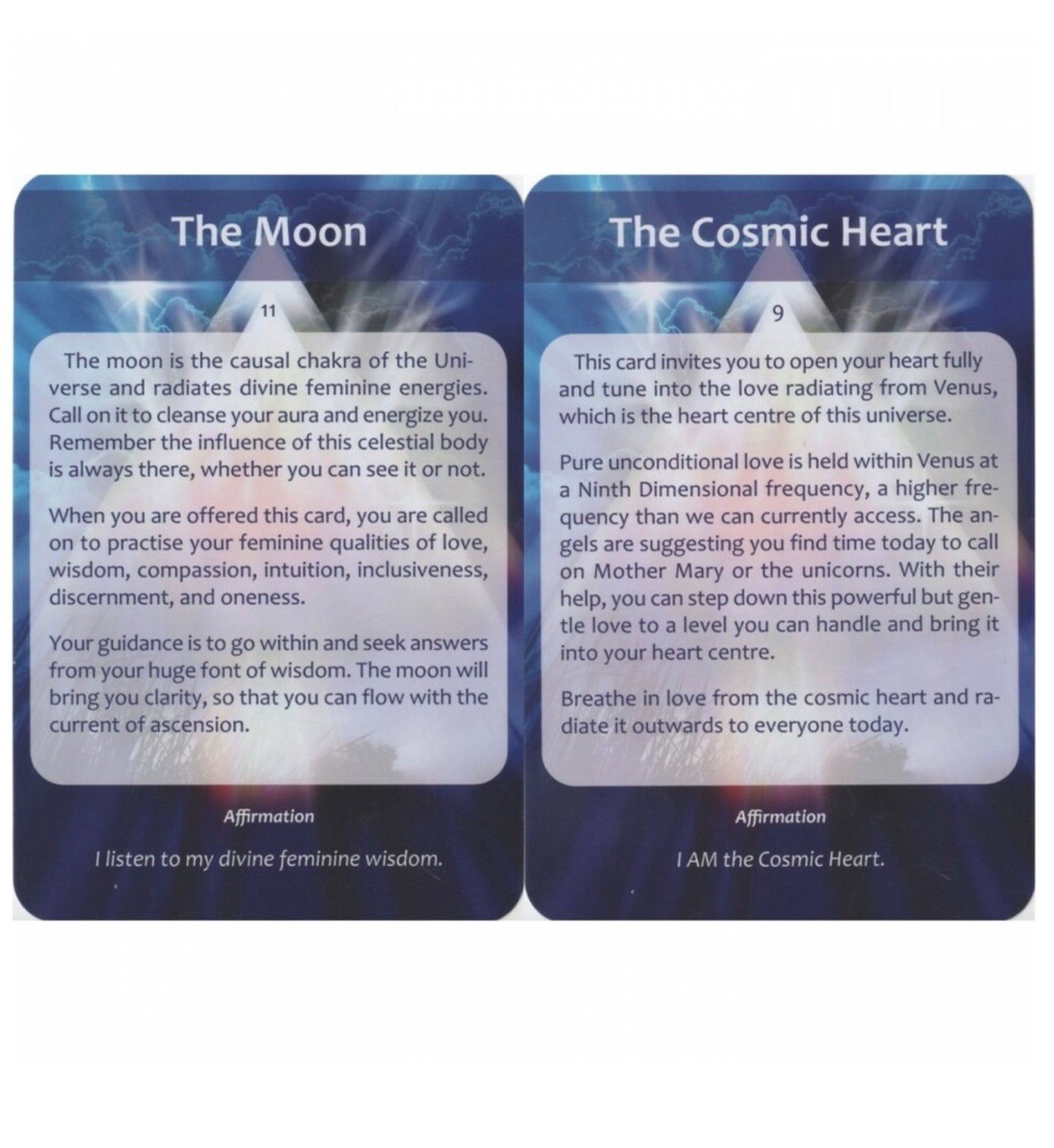 The Moon

11

The moon is the causal chakra of the Universe and radiates divine feminine energies. Call on it to cleanse your aura and energize you. Remember the influence of this celestial body is always there, whether you can see it or not.

When you are offered this card, you are called on to practise your feminine qualities of love, wisdom, compassion, intuition, inclusiveness, discernment, and oneness.

Your guidance is to go within and seek answers from your huge font of wisdom. The moon will bring you clarity, so that you can flow with the current of ascension.

Affirmation

I listen to my divine feminine wisdom.

The Cosmic Heart

9

This card invites you to open your heart fully and tune into the love radiating from Venus, which is the heart centre of this universe.

Pure unconditional love is held within Venus at a Ninth Dimensional frequency, a higher frequency than we can currently access. The angels are suggesting you find time today to call on Mother Mary or the unicorns. With their help, you can step down this powerful but gentle love to a level you can handle and bring it into your heart centre.

Breathe in love from the cosmic heart and radiate it outwards to everyone today.

Affirmation

I AM the Cosmic Heart.